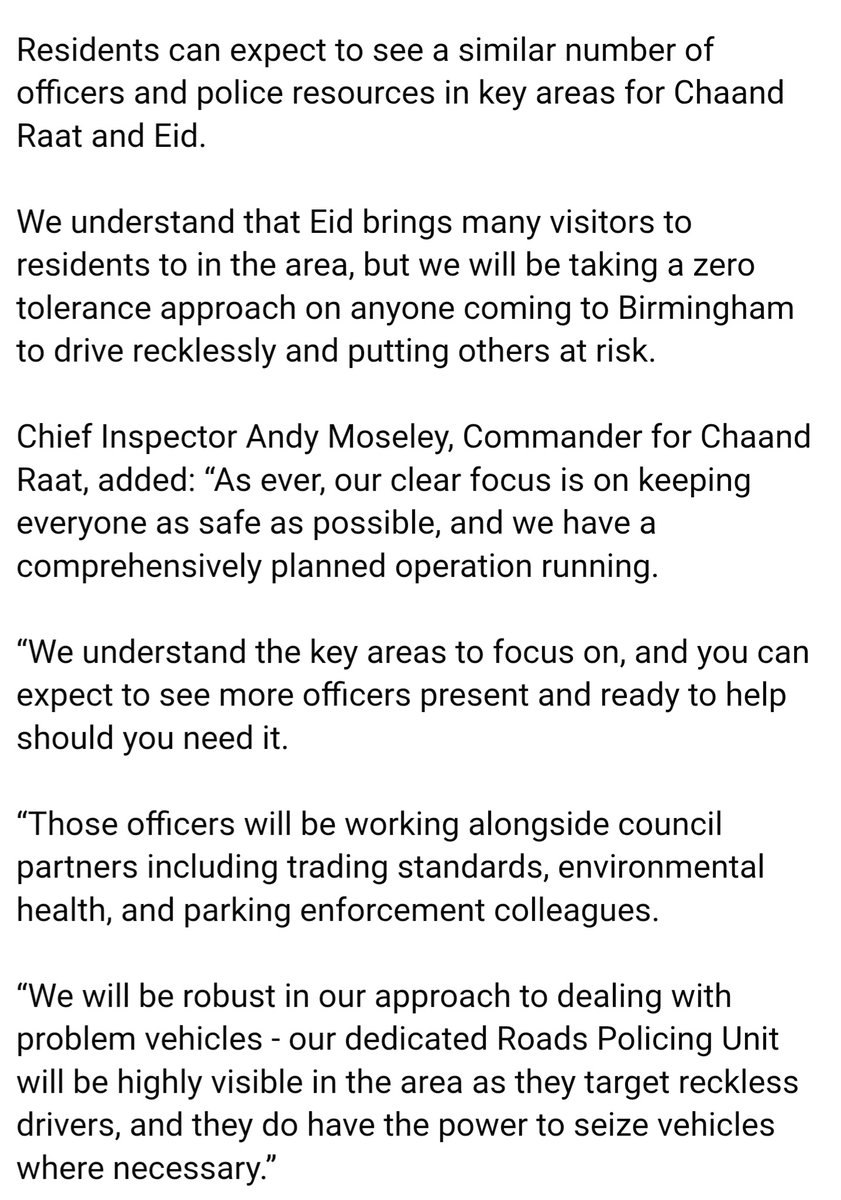 Residents can expect to see a similar number of officers and police resources in key areas for Chaand Raat and Eid.

We understand that Eid brings many visitors to residents to in the area, but we will be taking a zero tolerance approach on anyone coming to Birmingham to drive recklessly and putting others at risk.

Chief Inspector Andy Moseley, Commander for Chaand Raat, added: “As ever, our clear focus is on keeping everyone as safe as possible, and we have a comprehensively planned operation running.

“We understand the key areas to focus on, and you can expect to see more officers present and ready to help should you need it.

“Those officers will be working alongside council partners including trading standards, environmental health, and parking enforcement colleagues.

“We will be robust in our approach to dealing with problem vehicles - our dedicated Roads Policing Unit will be highly visible in the area as they target reckless drivers, and they do have the power to seize vehicles where necessary.”